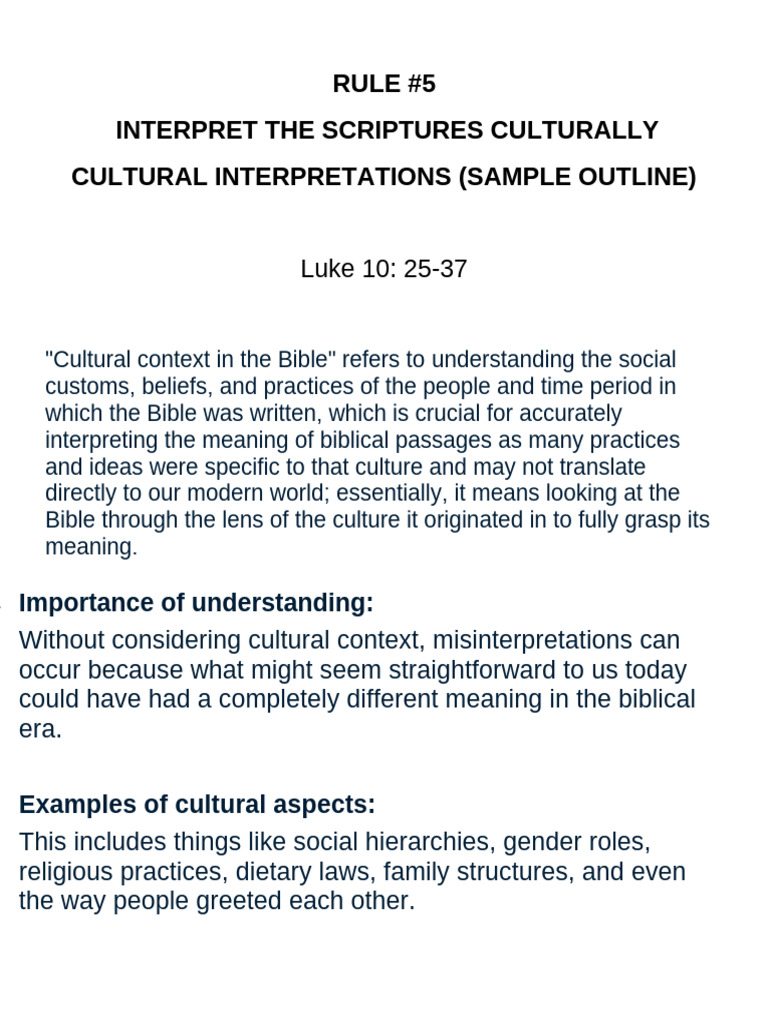 RULE #5

INTERPRET THE SCRIPTURES CULTURALLY

CULTURAL INTERPRETATIONS (SAMPLE OUTLINE)

Luke 10: 25-37

"Cultural context in the Bible" refers to understanding the social customs, beliefs, and practices of the people and time period in which the Bible was written, which is crucial for accurately interpreting the meaning of biblical passages as many practices and ideas were specific to that culture and may not translate directly to our modern world; essentially, it means looking at the Bible through the lens of the culture it originated in to fully grasp its meaning.

Importance of understanding:

Without considering cultural context, misinterpretations can occur because what might seem straightforward to us today could have had a completely different meaning in the biblical era.

Examples of cultural aspects:

This includes things like social hierarchies, gender roles, religious practices, dietary laws, family structures, and even the way people greeted each other.